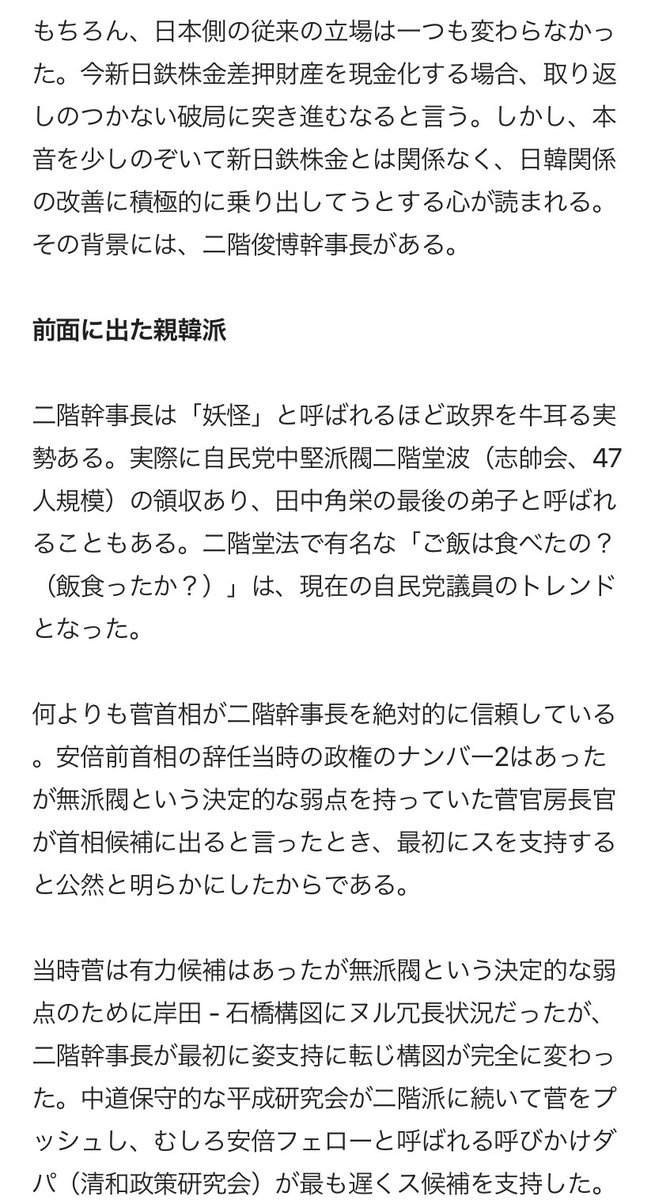 もちろん、日本側の従来の立場は一つも変わらなかった。今新日鉄株金差押財産を現金化する場合、取り返しのつかない破局に突き進むなると言う。しかし、本音を少しのぞいて新日鉄株金とは関係なく、日韓関係の改善に積極的に乗り出してうとする心が読まれる。その背景には、二階俊博幹事長がある。

前面に出た親韓派

二階幹事長は「妖怪」と呼ばれるほど政界を牛耳る実勢ある。実際に自民党中堅派閥二階堂波（志帥会、47人規模）の領収あり、田中角栄の最後の弟子と呼ばれることもある。二階堂法で有名な「ご飯は食べたの？（飯食ったか？）」は、現在の自民党議員のトレンドとなった。

何よりも菅首相が二階幹事長を絶対的に信頼している。安倍前首相の辞任当時の政権のナンバー2はあったが無派閥という決定的な弱点を持っていた菅官房長官が首相候補に出ると言ったとき、最初にスを支持すると公然と明らかにしたからである。

当時菅は有力候補はあったが無派閥という決定的な弱点のために岸田 - 石橋構図にヌル冗長状況だったが、二階幹事長が最初に姿支持に転じ構図が完全に変わった。中道保守的な平成研究会が二階派に続いて菅をプッシュし、むしろ安倍フェローと呼ばれる呼びかけダパ（清和政策研究会）が最も遅くス候補を支持した。